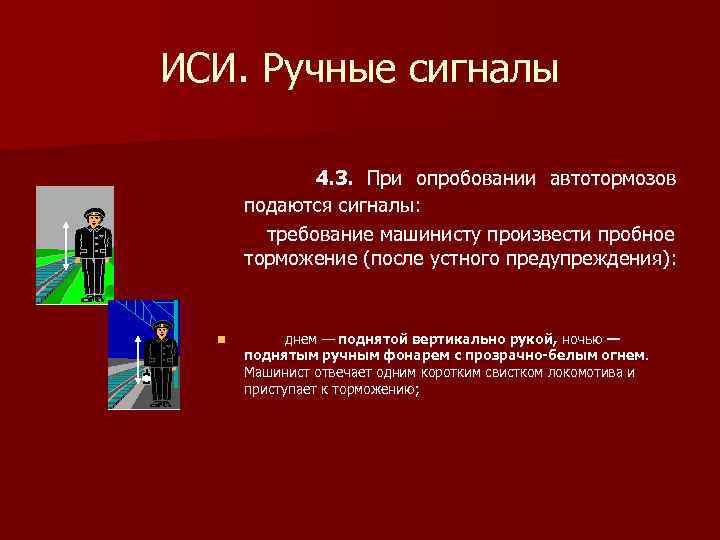 ИСИ. Ручные сигналы

4.3. При опробовании автотормозов подаются сигналы:

требование машинисту произвести пробное торможение (после устного предупреждения):

днем — поднятой вертикально рукой, ночью — поднятым ручным фонарем с прозрачно-белым огнем. Машинист отвечает одним коротким свистком локомотива и приступает к торможению;